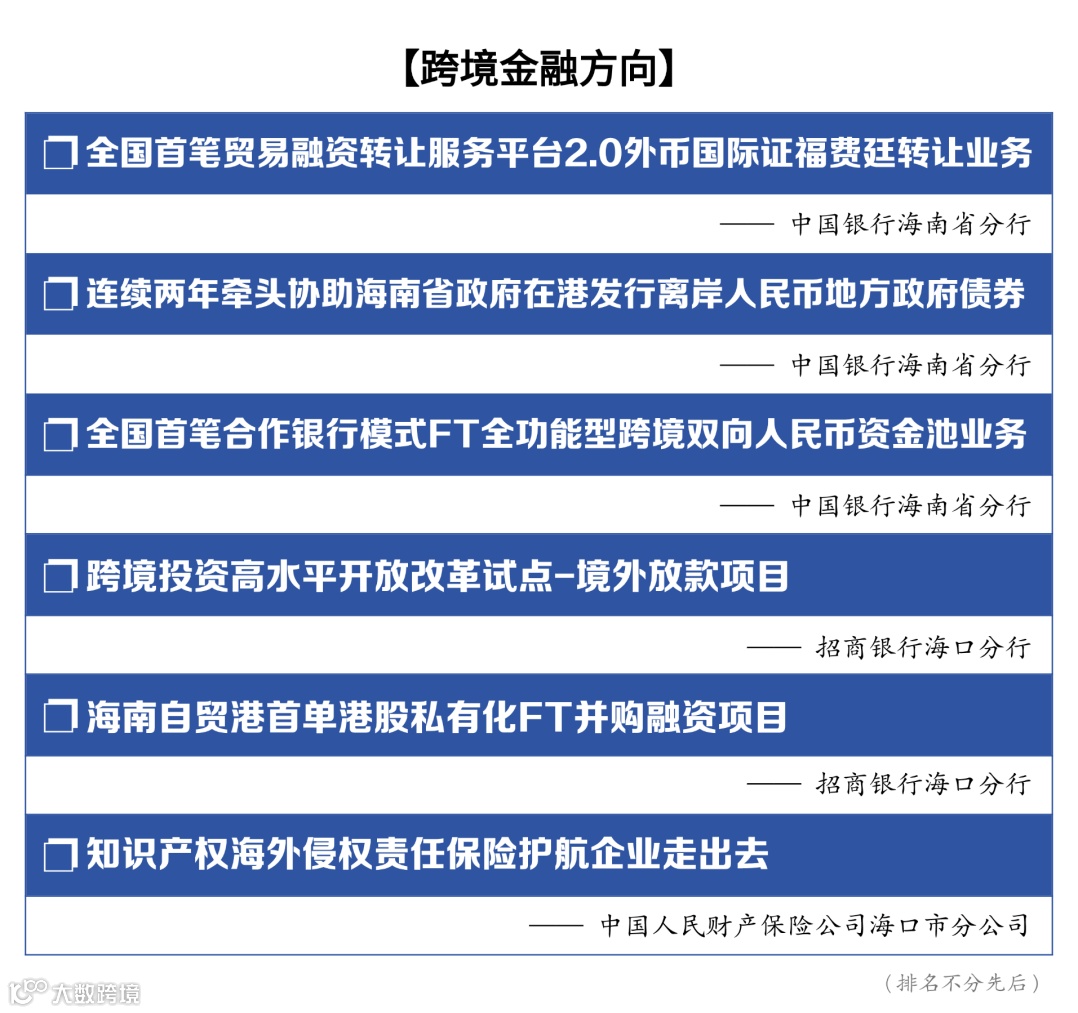 【跨境金融方向】

☐ 全国首笔贸易融资转让服务平台2.0外币国际证福费廷转让业务

—— 中国银行海南省分行

☐ 连续两年牵头协助海南省政府在港发行离岸人民币地方政府债券

—— 中国银行海南省分行

☐ 全国首笔合作银行模式FT全功能型跨境双向人民币资金池业务

—— 中国银行海南省分行

☐ 跨境投资高水平开放改革试点-境外放款项目

—— 招商银行海口分行

☐ 海南自贸港首单港股私有化FT并购融资项目

—— 招商银行海口分行

☐ 知识产权海外侵权责任保险护航企业走出去

—— 中国人民财产保险公司海口市分公司

（排名不分先后）

大数跨境